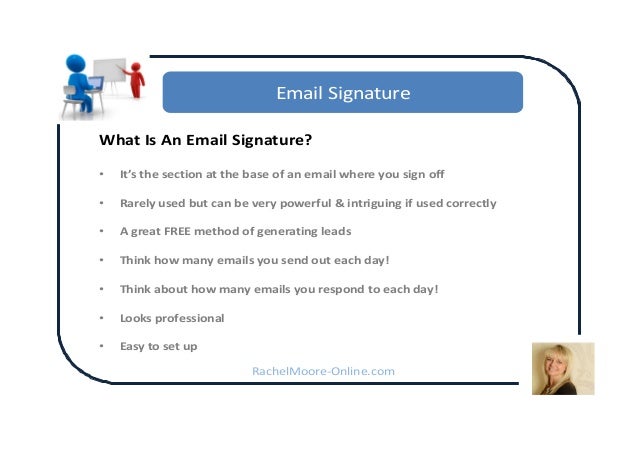 Email Signature

What Is An Email Signature?

• It's the section at the base of an email where you sign off
• Rarely used but can be very powerful & intriguing if used correctly
• A great FREE method of generating leads
• Think how many emails you send out each day!
• Think about how many emails you respond to each day!
• Looks professional
• Easy to set up

RachelMoore-Online.com